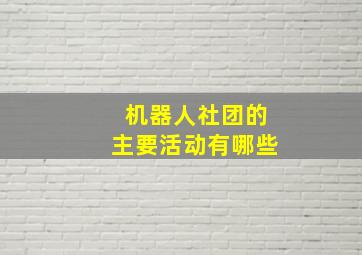 机器人社团的
主要活动有哪些